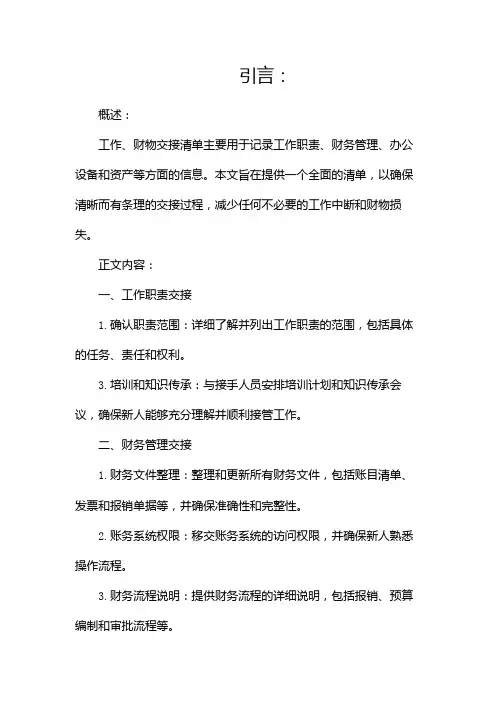 引言：

概述：

工作、财物交接清单主要用于记录工作职责、财务管理、办公设备和资产等方面的信息。本文旨在提供一个全面的清单，以确保清晰而有条理的交接过程，减少任何不必要的工作中断和财物损失。

正文内容：

一、工作职责交接

1. 确认职责范围：详细了解并列出工作职责的范围，包括具体的任务、责任和权利。

3. 培训和知识传承：与接手人员安排培训计划和知识传承会议，确保新人能够充分理解并顺利接管工作。

二、财务管理交接

1. 财务文件整理：整理和更新所有财务文件，包括账目清单、发票和报销单据等，并确保准确性和完整性。

2. 账务系统权限：移交账务系统的访问权限，并确保新人熟悉操作流程。

3. 财务流程说明：提供财务流程的详细说明，包括报销、预算编制和审批流程等。